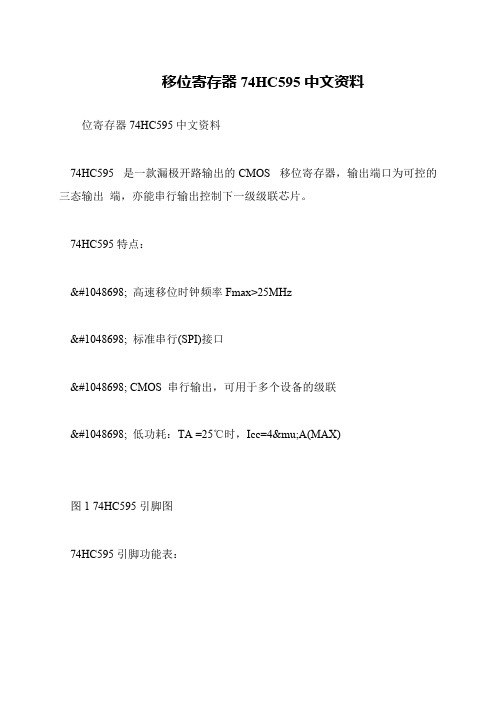 移位寄存器 74HC595 中文资料

位寄存器 74HC595 中文资料

74HC595 是一款漏极开路输出的 CMOS 移位寄存器，输出端口为可控的三态输出 端，亦能串行输出控制下一级级联芯片。

74HC595 特点：

&#1048698; 高速移位时钟频率 Fmax>25MHz

&#1048698; 标准串行(SPI)接口

&#1048698; CMOS 串行输出，可用于多个设备的级联

&#1048698; 低功耗：TA =25℃时，Icc=4&mu;A(MAX)

图 1 74HC595 引脚图

74HC595 引脚功能表：